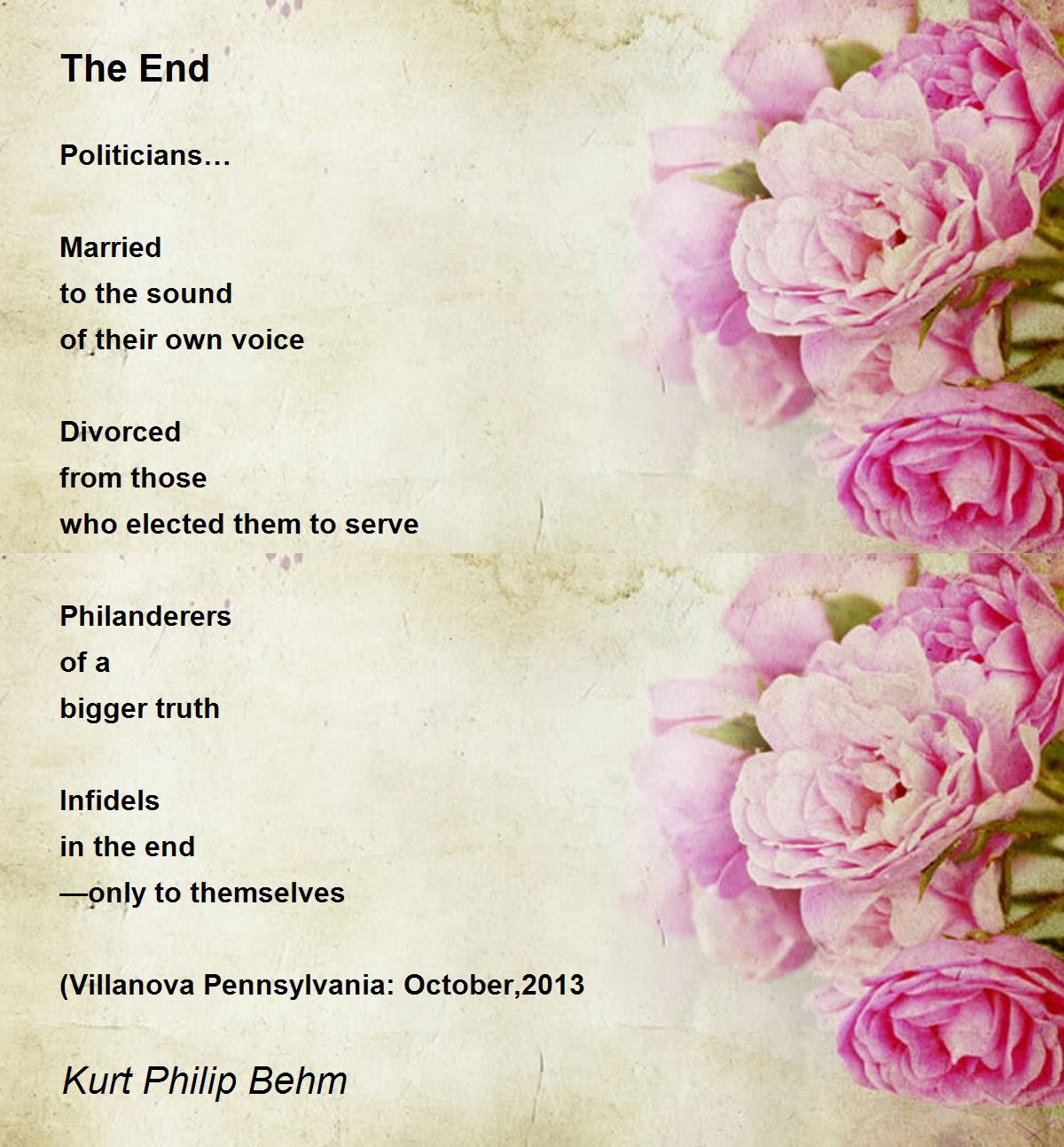 The End

Politicians…

Married
to the sound
of their own voice

Divorced
from those
who elected them to serve

Philanderers
of a
bigger truth

Infidels
in the end
—only to themselves

(Villanova Pennsylvania: October,2013

Kurt Philip Behm